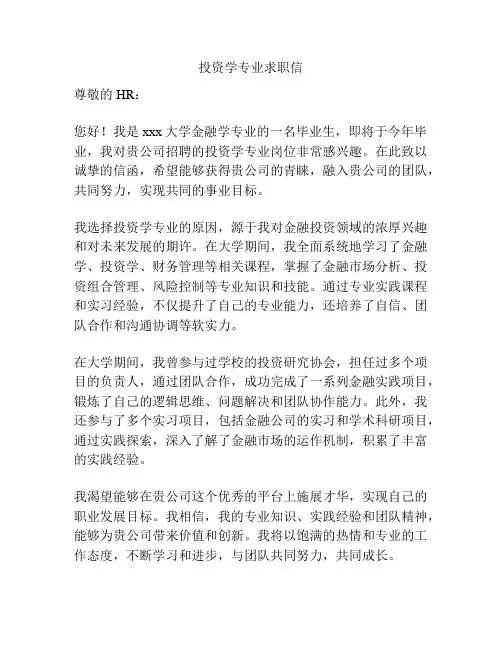 投资学专业求职信

尊敬的 HR：

您好！我是 xxx 大学金融学专业的一名毕业生，即将于今年毕业，我对贵公司招聘的投资学专业岗位非常感兴趣。在此致以诚挚的信函，希望能够获得贵公司的青睐，融入贵公司的团队，共同努力，实现共同的事业目标。

我选择投资学专业的原因，源于我对金融投资领域的浓厚兴趣和对未来发展的期许。在大学期间，我全面系统地学习了金融学、投资学、财务管理等相关课程，掌握了金融市场分析、投资组合管理、风险控制等专业知识和技能。通过专业实践课程和实习经验，不仅提升了自己的专业能力，还培养了自信、团队合作和沟通协调等软实力。

在大学期间，我曾参与过学校的投资研究协会，担任过多个项目的负责人，通过团队合作，成功完成了一系列金融实践项目，锻炼了自己的逻辑思维、问题解决和团队协作能力。此外，我还参与了多个实习项目，包括金融公司的实习和学术科研项目，通过实践探索，深入了解了金融市场的运作机制，积累了丰富的实践经验。

我渴望能够在贵公司这个优秀的平台上施展才华，实现自己的职业发展目标。我相信，我的专业知识、实践经验和团队精神，能够为贵公司带来价值和创新。我将以饱满的热情和专业的工作态度，不断学习和进步，与团队共同努力，共同成长。